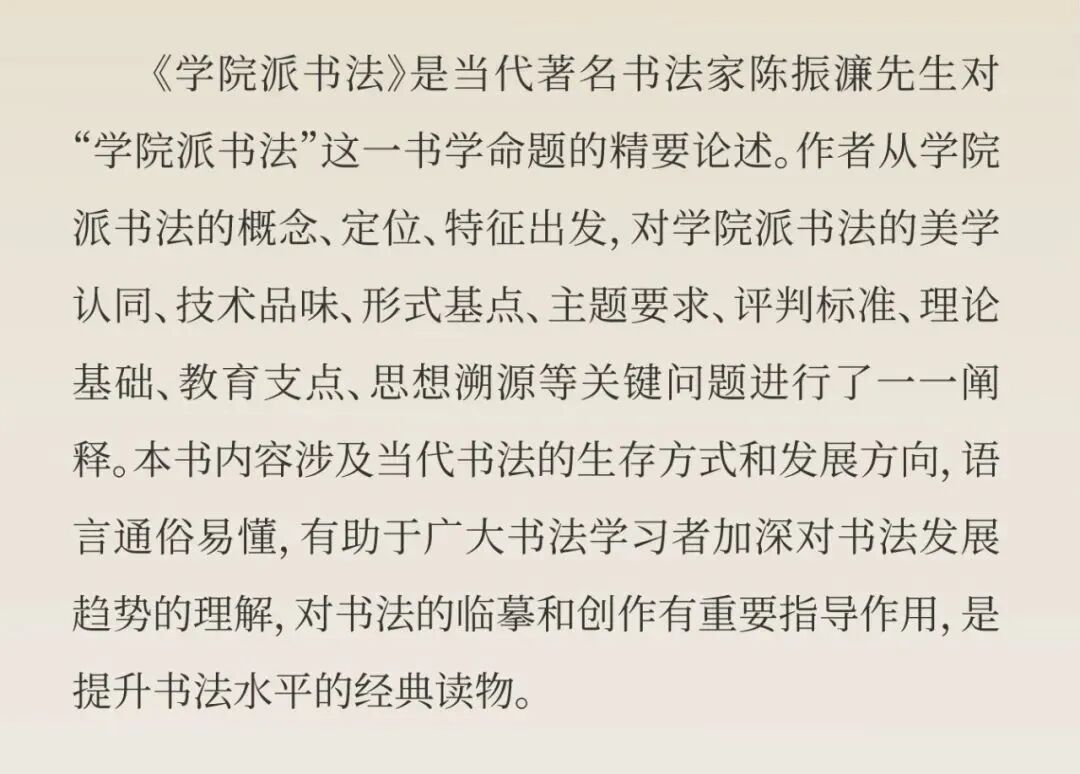 《学院派书法》是当代著名书法家陈振濂先生对“学院派书法”这一书学命题的精要论述。作者从学院派书法的概念、定位、特征出发，对学院派书法的美学认同、技术品味、形式基点、主题要求、评判标准、理论基础、教育支点、思想溯源等关键问题进行了一一阐释。本书内容涉及当代书法的生存方式和发展方向，语言通俗易懂，有助于广大书法学习者加深对书法发展趋势的理解，对书法的临摹和创作有重要指导作用，是提升书法水平的经典读物。